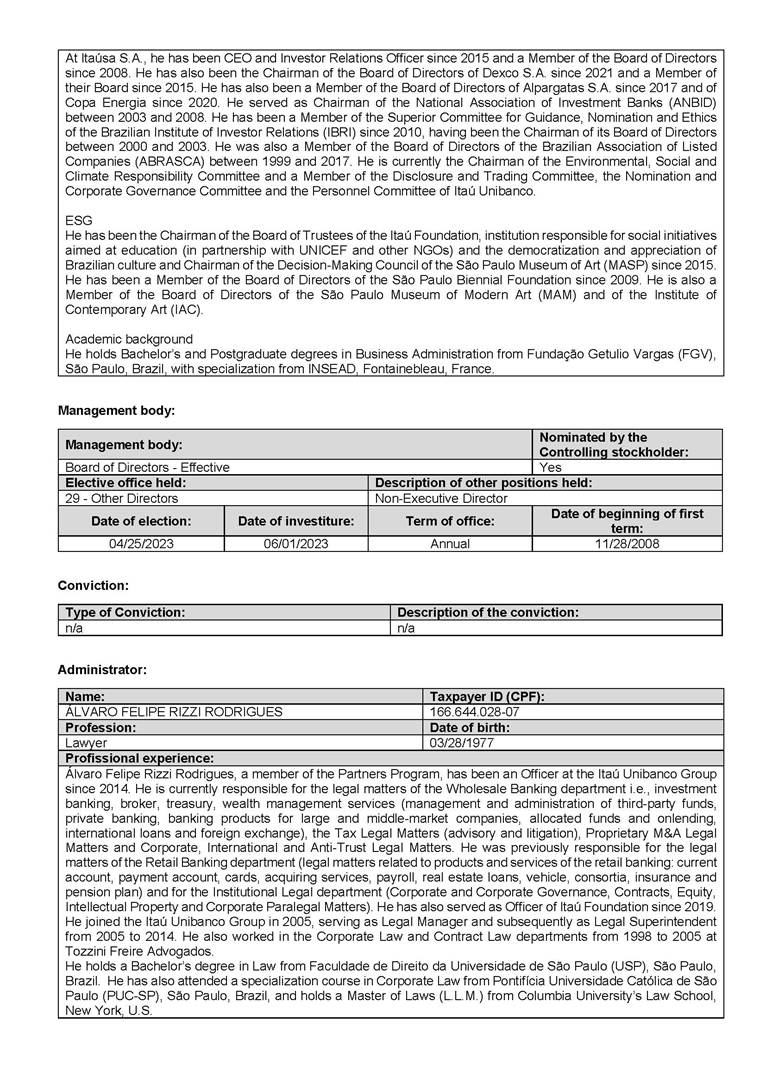 At Itaúsa S.A., he has been CEO and Investor Relations Officer since 2015 and a Member of the Board of Directors since 2008. He has also been the Chairman of the Board of Directors of Dexco S.A. since 2021 and a Member of their Board since 2015. He has also been a Member of the Board of Directors of Alpargatas S.A. since 2017 and of Copa Energia since 2020. He served as Chairman of the National Association of Investment Banks (ANBID) between 2003 and 2008. He has been a Member of the Superior Committee for Guidance, Nomination and Ethics of the Brazilian Institute of Investor Relations (IBRI) since 2010, having been the Chairman of its Board of Directors between 2000 and 2003. He was also a Member of the Board of Directors of the Brazilian Association of Listed Companies (ABRASCA) between 1999 and 2017. He is currently the Chairman of the Environmental, Social and Climate Responsibility Committee and a Member of the Disclosure and Trading Committee, the Nomination and Corporate Governance Committee and the Personnel Committee of Itaú Unibanco.

ESG
He has been the Chairman of the Board of Trustees of the Itaú Foundation, institution responsible for social initiatives aimed at education (in partnership with UNICEF and other NGOs) and the democratization and appreciation of Brazilian culture and Chairman of the Decision-Making Council of the São Paulo Museum of Art (MASP) since 2015. He has been a Member of the Board of Directors of the São Paulo Biennial Foundation since 2009. He is also a Member of the Board of Directors of the São Paulo Museum of Modern Art (MAM) and of the Institute of Contemporary Art (IAC).

Academic background
He holds Bachelor's and Postgraduate degrees in Business Administration from Fundação Getulio Vargas (FGV), São Paulo, Brazil, with specialization from INSEAD, Fontainebleau, France.

Management body:

| Management body: | | | Nominated by the Controlling stockholder: |
|---|---|---|---|
| Board of Directors - Effective | | | Yes |
| Elective office held: | | Description of other positions held: | |
| 29 - Other Directors | | Non-Executive Director | |
| Date of election: | Date of investiture: | Term of office: | Date of beginning of first term: |
| 04/25/2023 | 06/01/2023 | Annual | 11/28/2008 |

Conviction:

| Type of Conviction: | Description of the conviction: |
|---|---|
| n/a | n/a |

Administrator:

| Name: | Taxpayer ID (CPF): |
|---|---|
| ÁLVARO FELIPE RIZZI RODRIGUES | 166.644.028-07 |
| Profession: | Date of birth: |
| Lawyer | 03/28/1977 |

Profissional experience:
Álvaro Felipe Rizzi Rodrigues, a member of the Partners Program, has been an Officer at the Itaú Unibanco Group since 2014. He is currently responsible for the legal matters of the Wholesale Banking department i.e., investment banking, broker, treasury, wealth management services (management and administration of third-party funds, private banking, banking products for large and middle-market companies, allocated funds and onlending, international loans and foreign exchange), the Tax Legal Matters (advisory and litigation), Proprietary M&A Legal Matters and Corporate, International and Anti-Trust Legal Matters. He was previously responsible for the legal matters of the Retail Banking department (legal matters related to products and services of the retail banking: current account, payment account, cards, acquiring services, payroll, real estate loans, vehicle, consortia, insurance and pension plan) and for the Institutional Legal department (Corporate and Corporate Governance, Contracts, Equity, Intellectual Property and Corporate Paralegal Matters). He has also served as Officer of Itaú Foundation since 2019. He joined the Itaú Unibanco Group in 2005, serving as Legal Manager and subsequently as Legal Superintendent from 2005 to 2014. He also worked in the Corporate Law and Contract Law departments from 1998 to 2005 at Tozzini Freire Advogados.
He holds a Bachelor's degree in Law from Faculdade de Direito da Universidade de São Paulo (USP), São Paulo, Brazil. He has also attended a specialization course in Corporate Law from Pontifícia Universidade Católica de São Paulo (PUC-SP), São Paulo, Brazil, and holds a Master of Laws (L.L.M.) from Columbia University's Law School, New York, U.S.